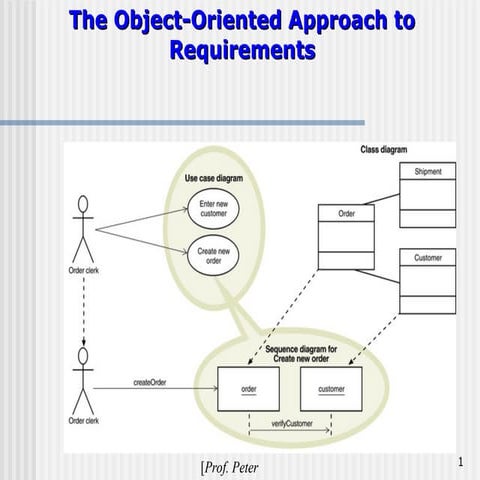 The Object-Oriented Approach to Requirements

Class diagram

Use case diagram

Enter new customer

Create new order

Order clerk

Shipment

Order

Customer

Sequence diagram for Create new order

createOrder

order

customer

verifyCustomer

Order clerk

[Prof. Peter

1